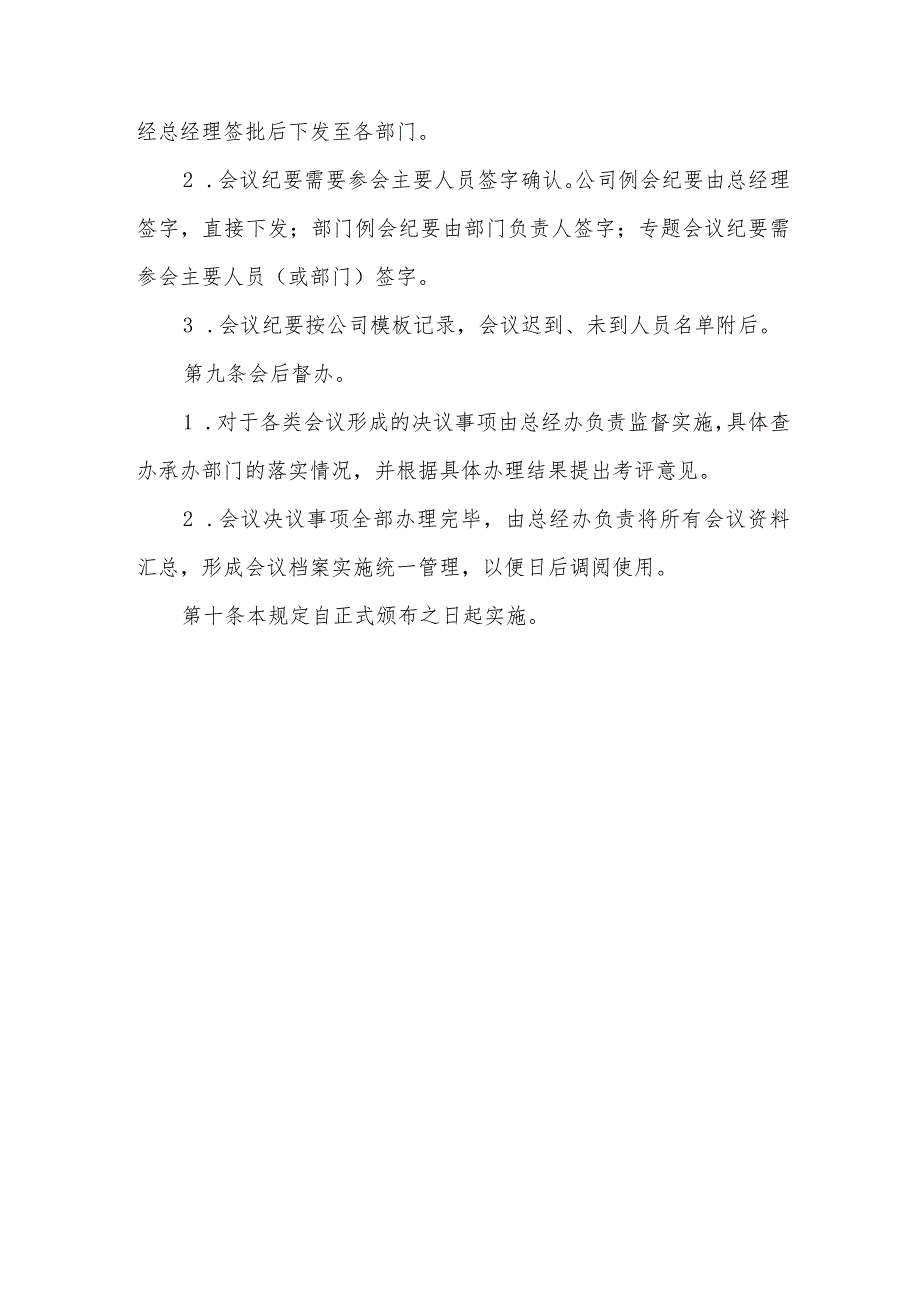 经总经理签批后下发至各部门。

2．会议纪要需要参会主要人员签字确认。公司例会纪要由总经理签字，直接下发；部门例会纪要由部门负责人签字；专题会议纪要需参会主要人员（或部门）签字。

3．会议纪要按公司模板记录，会议迟到、未到人员名单附后。

第九条会后督办。

1．对于各类会议形成的决议事项由总经办负责监督实施，具体查办承办部门的落实情况，并根据具体办理结果提出考评意见。

2．会议决议事项全部办理完毕，由总经办负责将所有会议资料汇总，形成会议档案实施统一管理，以便日后调阅使用。

第十条本规定自正式颁布之日起实施。